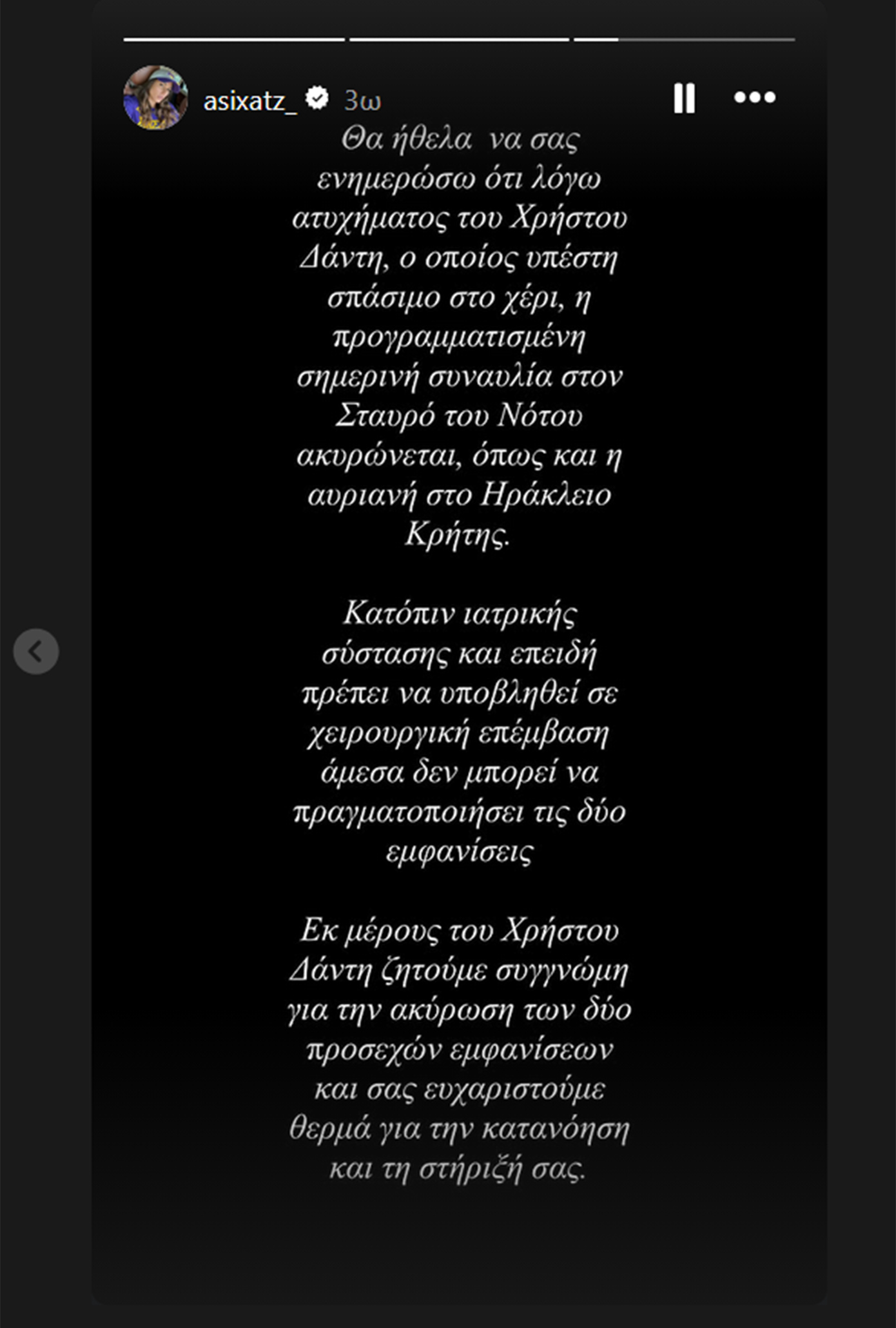 asixatz_ 3ω

Θα ήθελα να σας ενημερώσω ότι λόγω ατυχήματος του Χρήστου Δάντη, ο οποίος υπέστη σπάσιμο στο χέρι, η προγραμματισμένη σημερινή συναυλία στον Σταυρό του Νότου ακυρώνεται, όπως και η αυριανή στο Ηράκλειο Κρήτης.

Κατόπιν ιατρικής σύστασης και επειδή πρέπει να υποβληθεί σε χειρουργική επέμβαση άμεσα δεν μπορεί να πραγματοποιήσει τις δύο εμφανίσεις

Εκ μέρους του Χρήστου Δάντη ζητούμε συγγνώμη για την ακύρωση των δύο προσεχών εμφανίσεων και σας ευχαριστούμε θερμά για την κατανόηση και τη στήριξή σας.